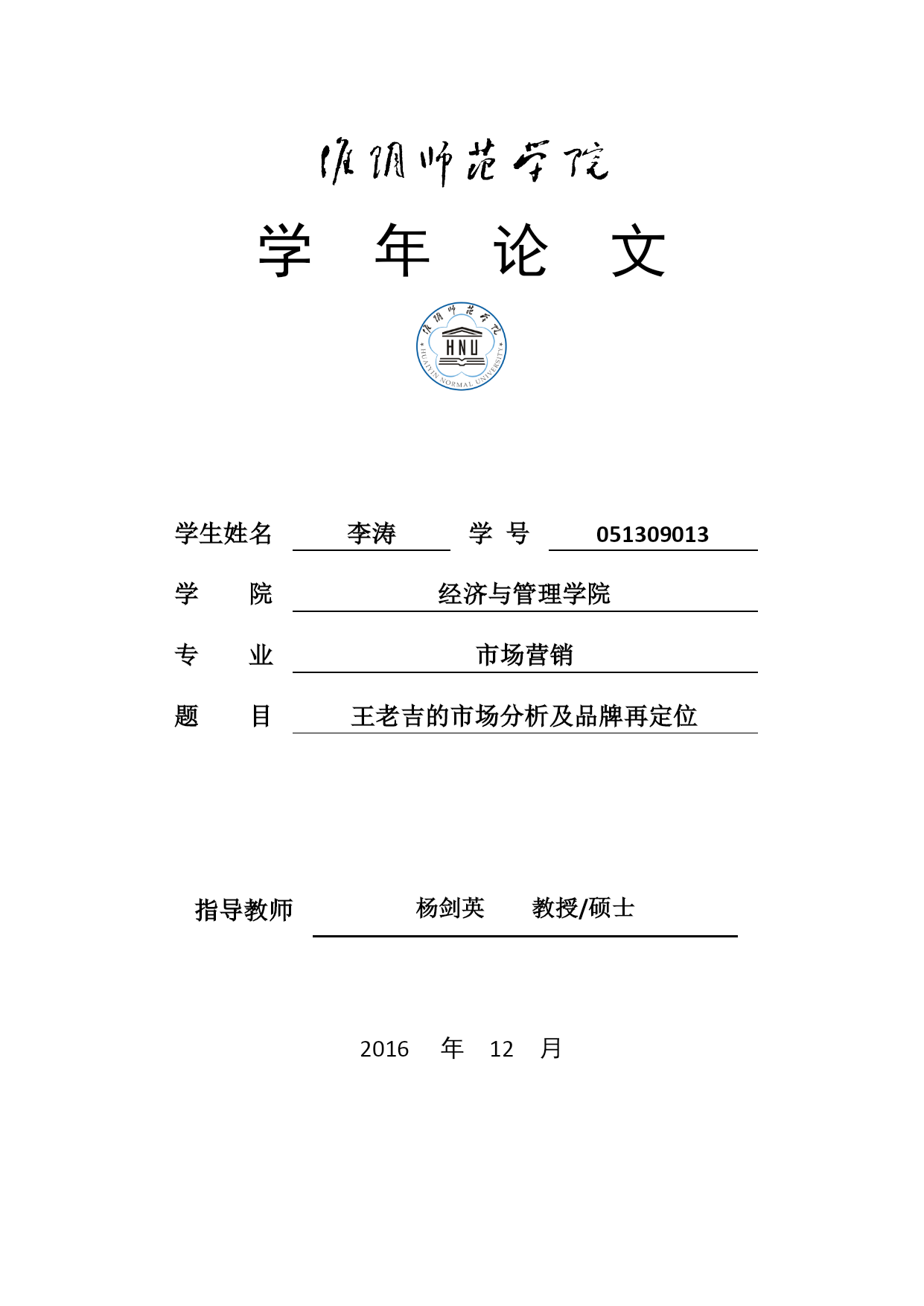 淮阴师范学院

学 年 论 文

淮阴师范学院
HNU
HUAIYIN NORMAL UNIVERSITY

学生姓名 李涛 学 号 051309013

学 院 经济与管理学院

专 业 市场营销

题 目 王老吉的市场分析及品牌再定位

指导教师 杨剑英 教授/硕士

2016 年 12 月